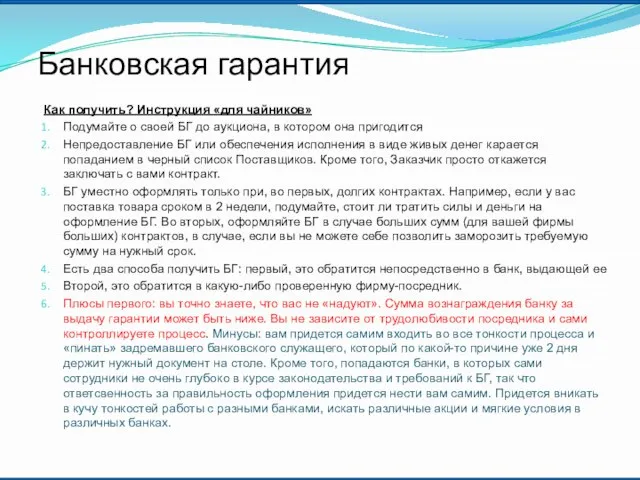 Банковская гарантия

Как получить? Инструкция «для чайников»

1. Подумайте о своей БГ до аукциона, в котором она пригодится
2. Непредоставление БГ или обеспечения исполнения в виде живых денег карается попаданием в черный список Поставщиков. Кроме того, Заказчик просто откажется заключать с вами контракт.
3. БГ уместно оформлять только при, во первых, долгих контрактах. Например, если у вас поставка товара сроком в 2 недели, подумайте, стоит ли тратить силы и деньги на оформление БГ. Во вторых, оформляйте БГ в случае больших сумм (для вашей фирмы больших) контрактов, в случае, если вы не можете себе позволить заморозить требуемую сумму на нужный срок.
4. Есть два способа получить БГ: первый, это обратится непосредственно в банк, выдающей ее
5. Второй, это обратится в какую-либо проверенную фирму-посредник.
6. Плюсы первого: вы точно знаете, что вас не «надуют». Сумма вознаграждения банку за выдачу гарантии может быть ниже. Вы не зависите от трудолюбивости посредника и сами контроллируете процесс. Минусы: вам придется самим входить во все тонкости процесса и «пинать» задремавшего банковского служащего, который по какой-то причине уже 2 дня держит нужный документ на столе. Кроме того, попадаются банки, в которых сами сотрудники не очень глубоко в курсе законодательства и требований к БГ, так что ответсвенность за правильность оформления придется нести вам самим. Придется вникать в кучу тонкостей работы с разными банками, искать различные акции и мягкие условия в различных банках.